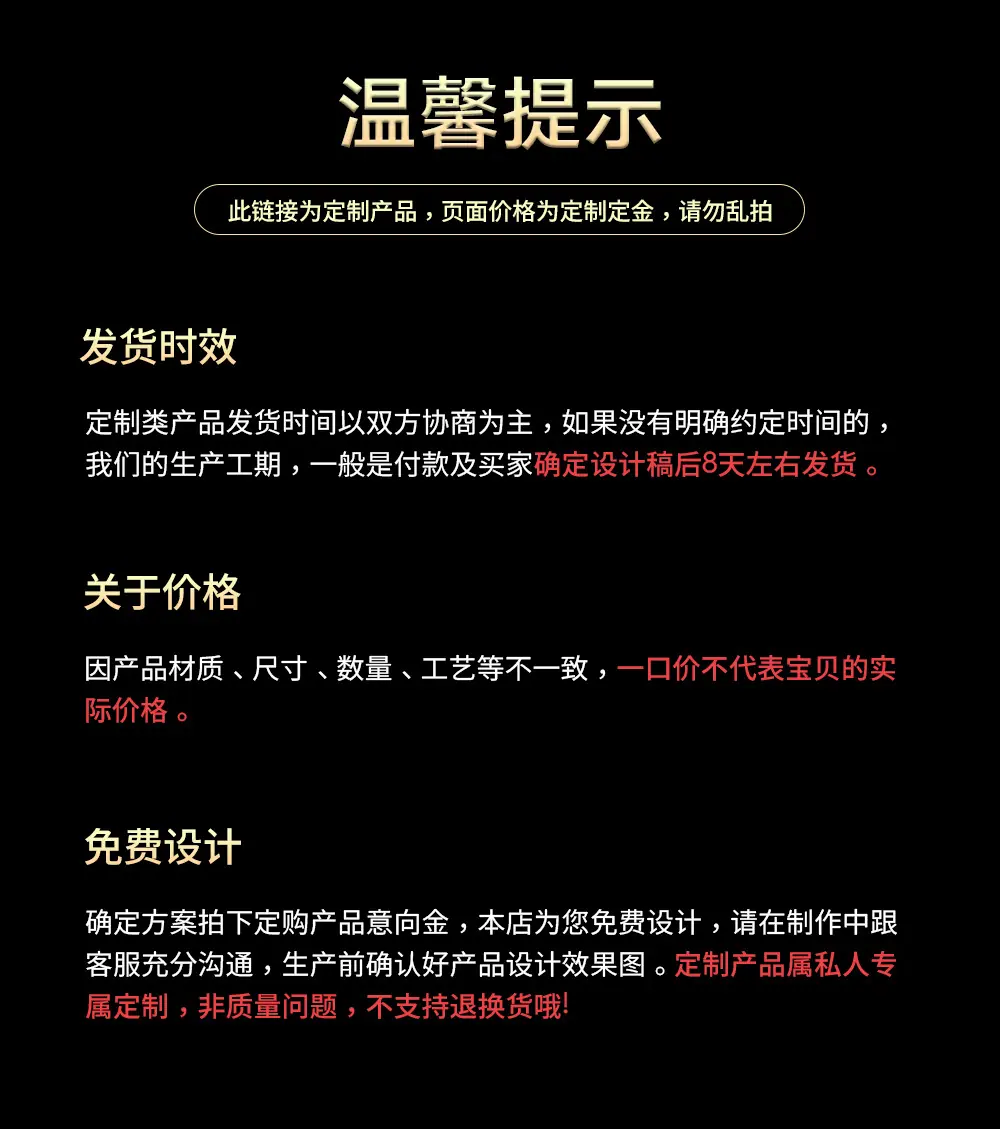 温馨提示

此链接为定制产品，页面价格为定制定金，请勿乱拍

发货时效

定制类产品发货时间以双方协商为主，如果没有明确约定时间的，我们的生产工期，一般是付款及买家确定设计稿后8天左右发货。

关于价格

因产品材质、尺寸、数量、工艺等不一致，一口价不代表宝贝的实际价格。

免费设计

确定方案拍下定购产品意向金，本店为您免费设计，请在制作中跟客服充分沟通，生产前确认好产品设计效果图。定制产品属私人专属定制，非质量问题，不支持退换货哦!